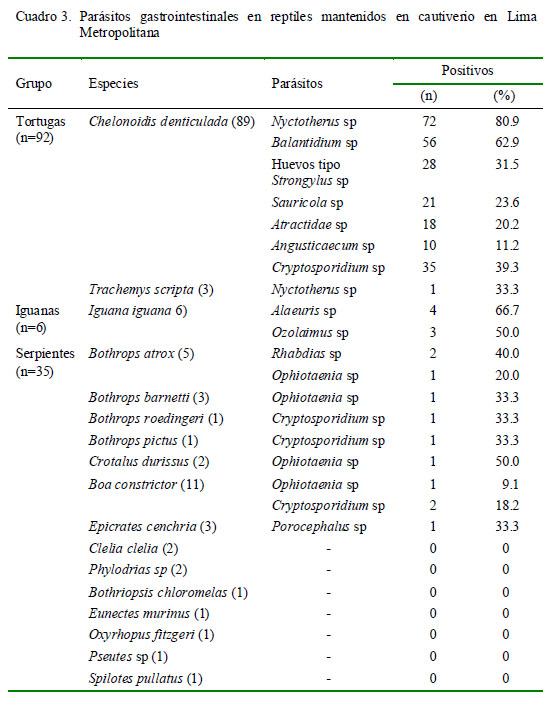 Cuadro 3. Parásitos gastrointestinales en reptiles mantenidos en cautiverio en Lima Metropolitana

| Grupo | Especies | Parásitos | Positivos (n) | Positivos (%) |
|---|---|---|---|---|
| Tortugas (n=92) | Chelonoidis denticulada (89) | Nyctotherus sp | 72 | 80.9 |
| | | Balantidium sp | 56 | 62.9 |
| | | Huevos tipo Strongylus sp | 28 | 31.5 |
| | | Sauricola sp | 21 | 23.6 |
| | | Atractidae sp | 18 | 20.2 |
| | | Angusticaecum sp | 10 | 11.2 |
| | | Cryptosporidium sp | 35 | 39.3 |
| | Trachemys scripta (3) | Nyctotherus sp | 1 | 33.3 |
| Iguanas (n=6) | Iguana iguana 6) | Alaeuris sp | 4 | 66.7 |
| | | Ozolaimus sp | 3 | 50.0 |
| Serpientes (n=35) | Bothrops atrox (5) | Rhabdias sp | 2 | 40.0 |
| | | Ophiotaenia sp | 1 | 20.0 |
| | Bothrops barnetti (3) | Ophiotaenia sp | 1 | 33.3 |
| | Bothrops roedingeri (1) | Cryptosporidium sp | 1 | 33.3 |
| | Bothrops pictus (1) | Cryptosporidium sp | 1 | 33.3 |
| | Crotalus durissus (2) | Ophiotaenia sp | 1 | 50.0 |
| | Boa constrictor (11) | Ophiotaenia sp | 1 | 9.1 |
| | | Cryptosporidium sp | 2 | 18.2 |
| | Epicrates cenchria (3) | Porocephalus sp | 1 | 33.3 |
| | Clelia clelia (2) | - | 0 | 0 |
| | Phylodrias sp (2) | - | 0 | 0 |
| | Bothriopsis chloromelas (1) | - | 0 | 0 |
| | Eunectes murinus (1) | - | 0 | 0 |
| | Oxyrhopus fitzgeri (1) | - | 0 | 0 |
| | Pseutes sp (1) | - | 0 | 0 |
| | Spilotes pullatus (1) | - | 0 | 0 |